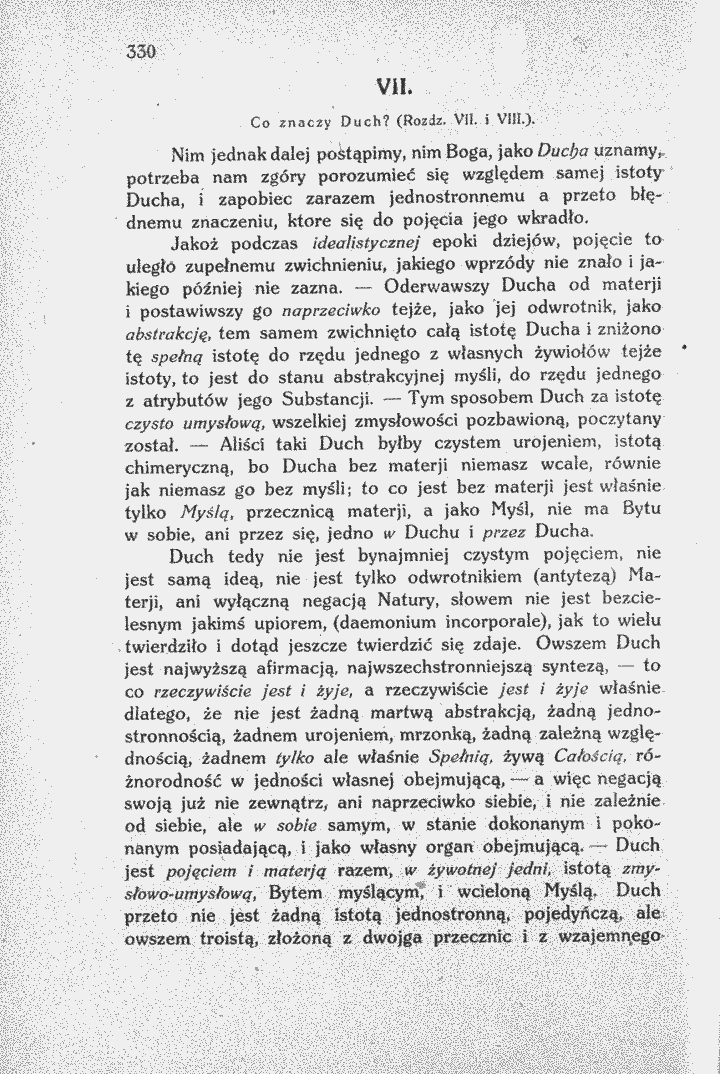 330

VII.

Co znaczy Duch? (Rozdz. VII. i VIII.).

Nim jednak dalej postąpimy, nim Boga, jako Ducha uznamy, potrzeba nam zgóry porozumieć się względem samej istoty Ducha, i zapobiec zarazem jednostronnemu a przeto błędnemu znaczeniu, ktore się do pojęcia jego wkradło.

Jakoż podczas idealistycznej epoki dziejów, pojęcie to uległo zupełnemu zwichnieniu, jakiego wprzódy nie znało i jakiego później nie zazna. — Oderwawszy Ducha od materji i postawiwszy go naprzeciwko tejże, jako jej odwrotnik, jako abstrakcję, tem samem zwichnięto całą istotę Ducha i zniżono tę spełną istotę do rzędu jednego z własnych żywiołów tejże istoty, to jest do stanu abstrakcyjnej myśli, do rzędu jednego z atrybutów jego Substancji. — Tym sposobem Duch za istotę czysto umysłową, wszelkiej zmysłowości pozbawioną, poczytany został. — Aliści taki Duch byłby czystem urojeniem, istotą chimeryczną, bo Ducha bez materji niemasz wcale, równie jak niemasz go bez myśli; to co jest bez materji jest właśnie tylko Myślą, przecznicą materji, a jako Myśl, nie ma Bytu w sobie, ani przez się, jedno w Duchu i przez Ducha.

Duch tedy nie jest bynajmniej czystym pojęciem, nie jest samą ideą, nie jest tylko odwrotnikiem (antytezą) Materji, ani wyłączną negacją Natury, słowem nie jest bezcielesnym jakimś upiorem, (daemonium incorporale), jak to wielu twierdziło i dotąd jeszcze twierdzić się zdaje. Owszem Duch jest najwyższą afirmacją, najwszechstronniejszą syntezą, — to co rzeczywiście jest i żyje, a rzeczywiście jest i żyje właśnie dlatego, że nie jest żadną martwą abstrakcją, żadną jednostronnością, żadnem urojeniem, mrzonką, żadną zależną względnością, żadnem tylko ale właśnie Spełnią, żywą Całością, różnorodność w jedności własnej obejmującą, — a więc negacją swoją już nie zewnątrz, ani naprzeciwko siebie, i nie zależnie od siebie, ale w sobie samym, w stanie dokonanym i pokonanym posiadającą, i jako własny organ obejmującą. — Duch jest pojęciem i materją razem, w żywotnej jedni, istotą zmysłowo-umysłową, Bytem myślącym, i wcieloną Myślą. Duch przeto nie jest żadną istotą jednostronną, pojedyńczą, ale owszem troistą, złożoną z dwojga przecznic i z wzajemnego